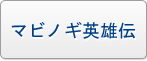 マビノギ英雄伝